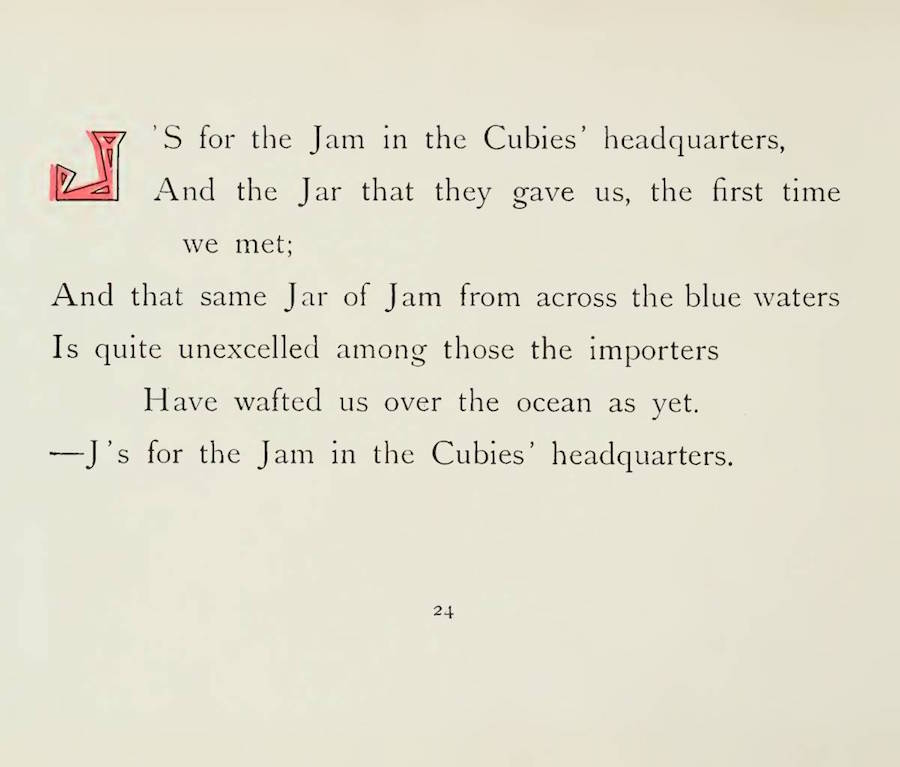 J'S for the Jam in the Cubies' headquarters,
And the Jar that they gave us, the first time we met;
And that same Jar of Jam from across the blue waters
Is quite unexcelled among those the importers
Have wafted us over the ocean as yet.
—J's for the Jam in the Cubies' headquarters.

24